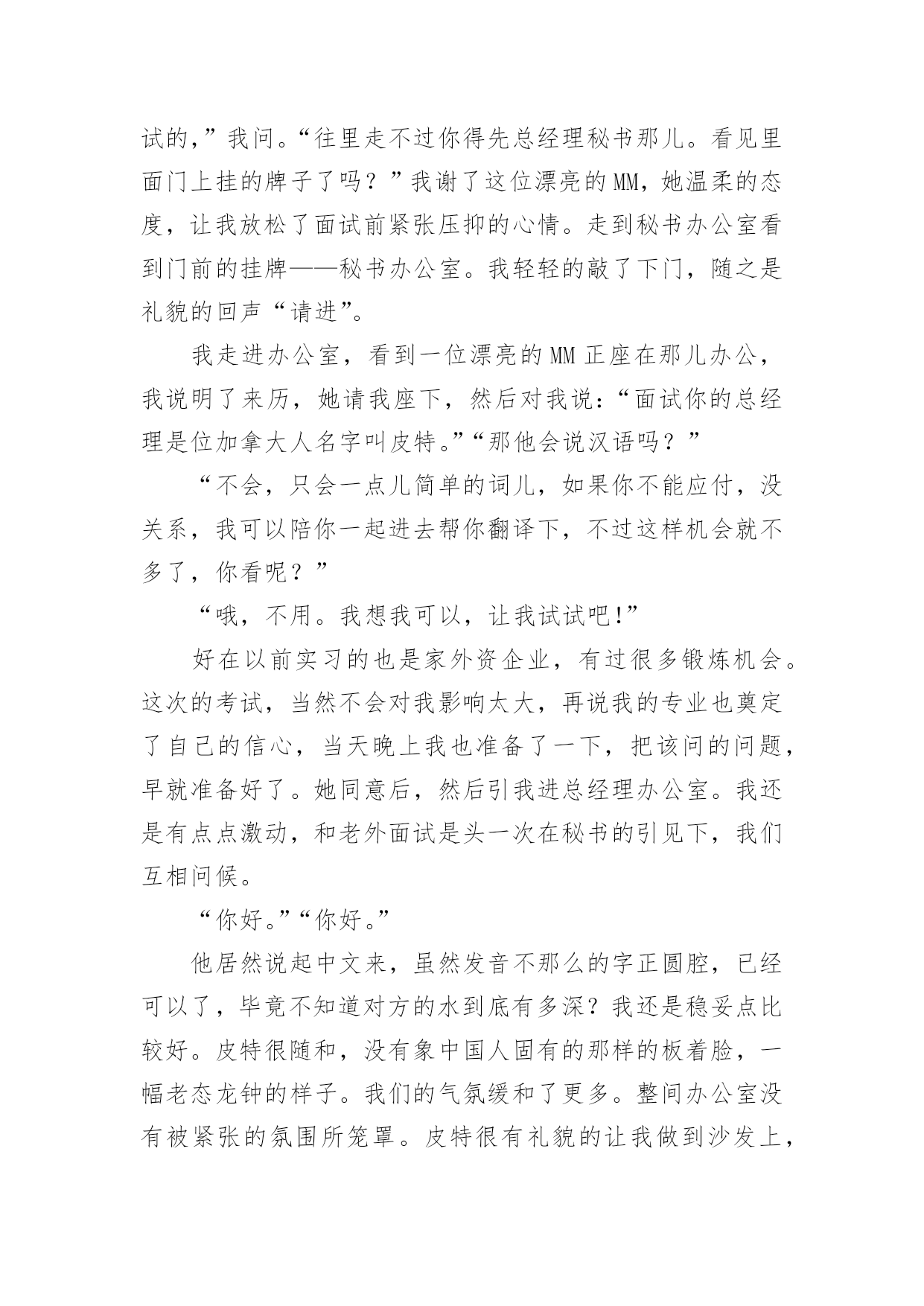 试的，”我问。“往里走不过你得先总经理秘书那儿。看见里面门上挂的牌子了吗？”我谢了这位漂亮的MM，她温柔的态度，让我放松了面试前紧张压抑的心情。走到秘书办公室看到门前的挂牌——秘书办公室。我轻轻的敲了下门，随之是礼貌的回声“请进”。

我走进办公室，看到一位漂亮的MM正座在那儿办公，我说明了来历，她请我座下，然后对我说：“面试你的总经理是位加拿大人名字叫皮特。”“那他会说汉语吗？”

“不会，只会一点儿简单的词儿，如果你不能应付，没关系，我可以陪你一起进去帮你翻译下，不过这样机会就不多了，你看呢？”

“哦，不用。我想我可以，让我试试吧!”

好在以前实习的也是家外资企业，有过很多锻炼机会。这次的考试，当然不会对我影响太大，再说我的专业也奠定了自己的信心，当天晚上我也准备了一下，把该问的问题，早就准备好了。她同意后，然后引我进总经理办公室。我还是有点点激动，和老外面试是头一次在秘书的引见下，我们互相问候。

“你好。”“你好。”

他居然说起中文来，虽然发音不那么的字正圆腔，已经可以了，毕竟不知道对方的水到底有多深？我还是稳妥点比较好。皮特很随和，没有象中国人固有的那样的板着脸，一幅老态龙钟的样子。我们的气氛缓和了更多。整间办公室没有被紧张的氛围所笼罩。皮特很有礼貌的让我做到沙发上，